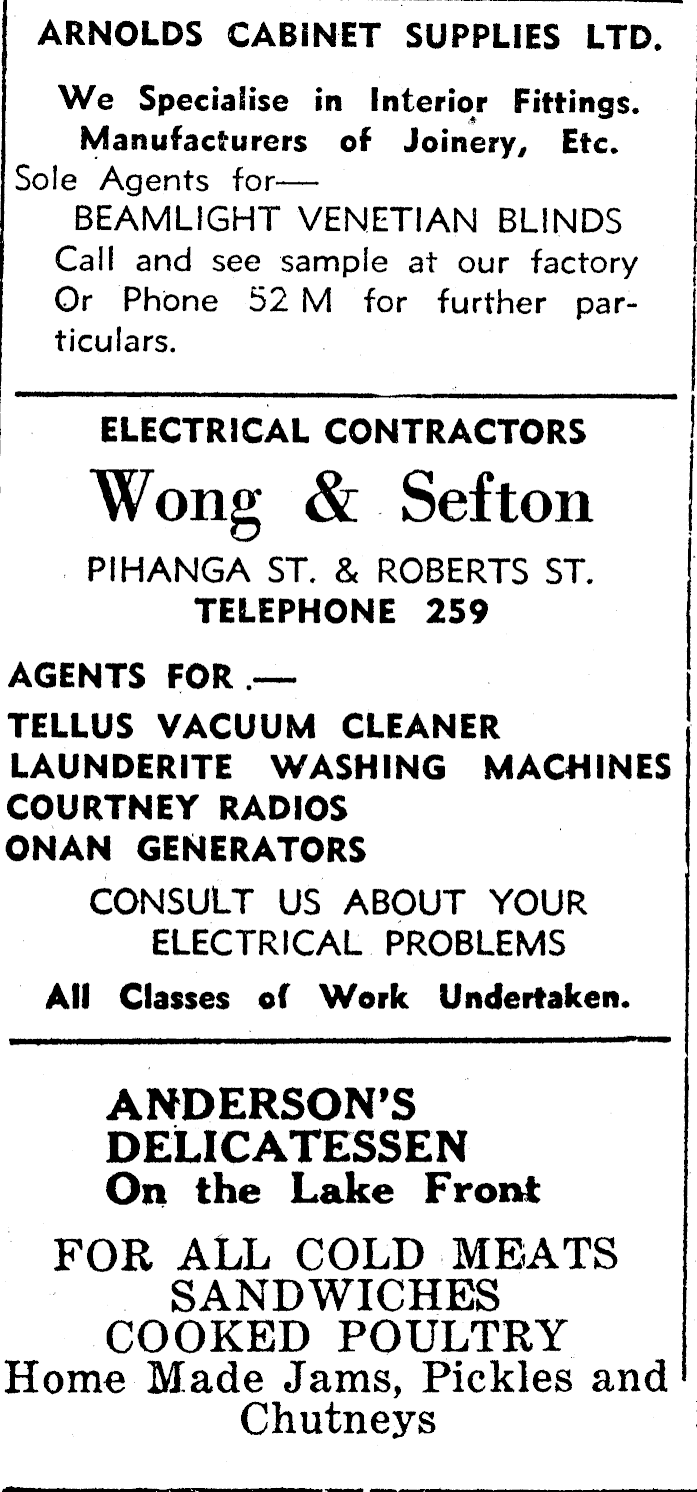 ARNOLDS CABINET SUPPLIES LTD.

We Specialise in Interior Fittings. Manufacturers of Joinery, Etc.

Sole Agents for—
BEAMLIGHT VENETIAN BLINDS
Call and see sample at our factory Or Phone 52 M for further particulars.

ELECTRICAL CONTRACTORS

Wong & Sefton

PIHANGA ST. & ROBERTS ST.
TELEPHONE 259

AGENTS FOR.—
TELLUS VACUUM CLEANER
LAUNDERITE WASHING MACHINES
COURTNEY RADIOS
ONAN GENERATORS

CONSULT US ABOUT YOUR ELECTRICAL PROBLEMS

All Classes of Work Undertaken.

ANDERSON'S DELICATESSEN
On the Lake Front

FOR ALL COLD MEATS
SANDWICHES
COOKED POULTRY
Home Made Jams, Pickles and Chutneys